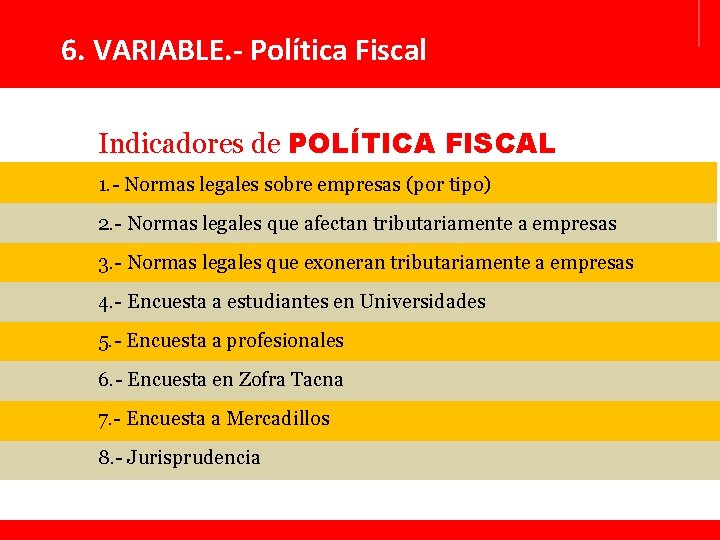 6. VARIABLE.- Política Fiscal

Indicadores de POLÍTICA FISCAL

1.- Normas legales sobre empresas (por tipo)

2.- Normas legales que afectan tributariamente a empresas

3.- Normas legales que exoneran tributariamente a empresas

4.- Encuesta a estudiantes en Universidades

5.- Encuesta a profesionales

6.- Encuesta en Zofra Tacna

7.- Encuesta a Mercadillos

8.- Jurisprudencia